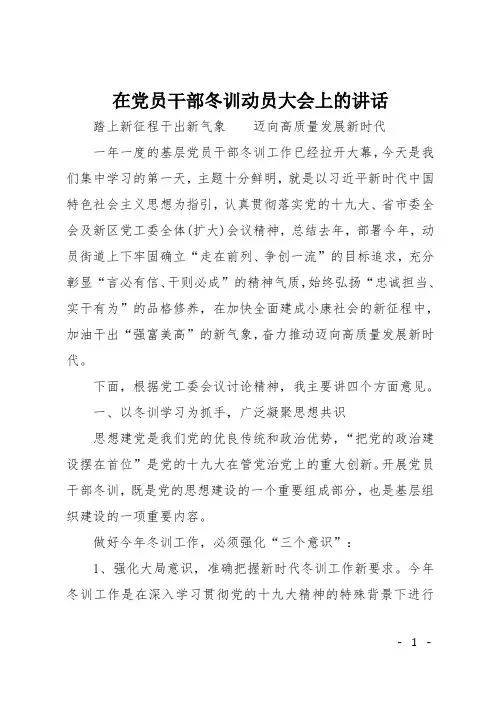 在党员干部冬训动员大会上的讲话

踏上新征程干出新气象　　迈向高质量发展新时代

一年一度的基层党员干部冬训工作已经拉开大幕，今天是我们集中学习的第一天，主题十分鲜明，就是以习近平新时代中国特色社会主义思想为指引，认真贯彻落实党的十九大、省市委全会及新区党工委全体(扩大)会议精神，总结去年，部署今年，动员街道上下牢固确立“走在前列、争创一流”的目标追求，充分彰显“言必有信、干则必成”的精神气质，始终弘扬“忠诚担当、实干有为”的品格修养，在加快全面建成小康社会的新征程中，加油干出“强富美高”的新气象，奋力推动迈向高质量发展新时代。

下面，根据党工委会议讨论精神，我主要讲四个方面意见。

一、以冬训学习为抓手，广泛凝聚思想共识

思想建党是我们党的优良传统和政治优势，“把党的政治建设摆在首位”是党的十九大在管党治党上的重大创新。开展党员干部冬训，既是党的思想建设的一个重要组成部分，也是基层组织建设的一项重要内容。

做好今年冬训工作，必须强化“三个意识”：

1、强化大局意识，准确把握新时代冬训工作新要求。今年冬训工作是在深入学习贯彻党的十九大精神的特殊背景下进行

- 1 -